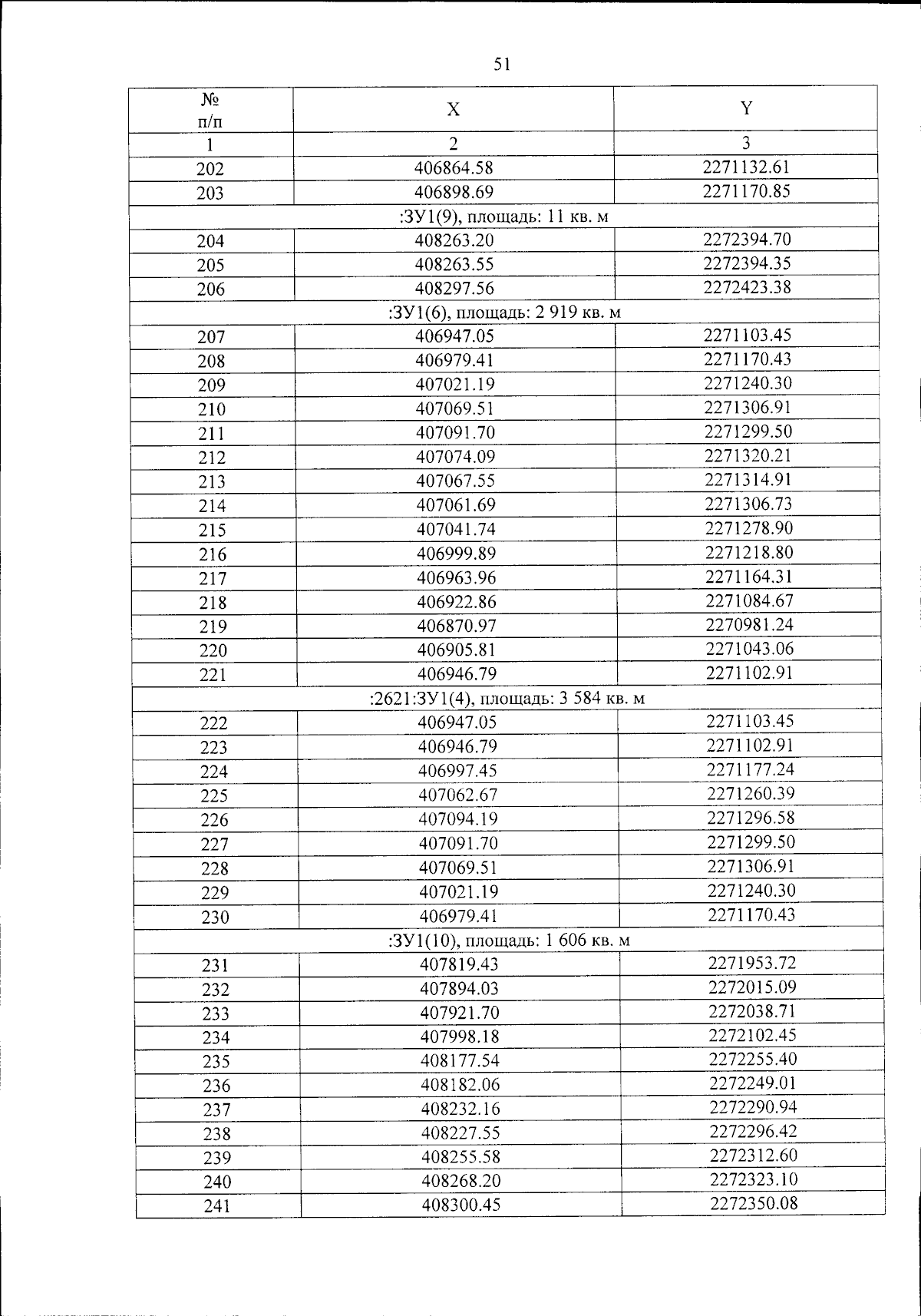 51

| № п/п | X | Y |
|---|---|---|
| 1 | 2 | 3 |
| 202 | 406864.58 | 2271132.61 |
| 203 | 406898.69 | 2271170.85 |
| :ЗУ1(9), площадь: 11 кв. м | | |
| 204 | 408263.20 | 2272394.70 |
| 205 | 408263.55 | 2272394.35 |
| 206 | 408297.56 | 2272423.38 |
| :ЗУ1(6), площадь: 2 919 кв. м | | |
| 207 | 406947.05 | 2271103.45 |
| 208 | 406979.41 | 2271170.43 |
| 209 | 407021.19 | 2271240.30 |
| 210 | 407069.51 | 2271306.91 |
| 211 | 407091.70 | 2271299.50 |
| 212 | 407074.09 | 2271320.21 |
| 213 | 407067.55 | 2271314.91 |
| 214 | 407061.69 | 2271306.73 |
| 215 | 407041.74 | 2271278.90 |
| 216 | 406999.89 | 2271218.80 |
| 217 | 406963.96 | 2271164.31 |
| 218 | 406922.86 | 2271084.67 |
| 219 | 406870.97 | 2270981.24 |
| 220 | 406905.81 | 2271043.06 |
| 221 | 406946.79 | 2271102.91 |
| :2621:ЗУ1(4), площадь: 3 584 кв. м | | |
| 222 | 406947.05 | 2271103.45 |
| 223 | 406946.79 | 2271102.91 |
| 224 | 406997.45 | 2271177.24 |
| 225 | 407062.67 | 2271260.39 |
| 226 | 407094.19 | 2271296.58 |
| 227 | 407091.70 | 2271299.50 |
| 228 | 407069.51 | 2271306.91 |
| 229 | 407021.19 | 2271240.30 |
| 230 | 406979.41 | 2271170.43 |
| :ЗУ1(10), площадь: 1 606 кв. м | | |
| 231 | 407819.43 | 2271953.72 |
| 232 | 407894.03 | 2272015.09 |
| 233 | 407921.70 | 2272038.71 |
| 234 | 407998.18 | 2272102.45 |
| 235 | 408177.54 | 2272255.40 |
| 236 | 408182.06 | 2272249.01 |
| 237 | 408232.16 | 2272290.94 |
| 238 | 408227.55 | 2272296.42 |
| 239 | 408255.58 | 2272312.60 |
| 240 | 408268.20 | 2272323.10 |
| 241 | 408300.45 | 2272350.08 |